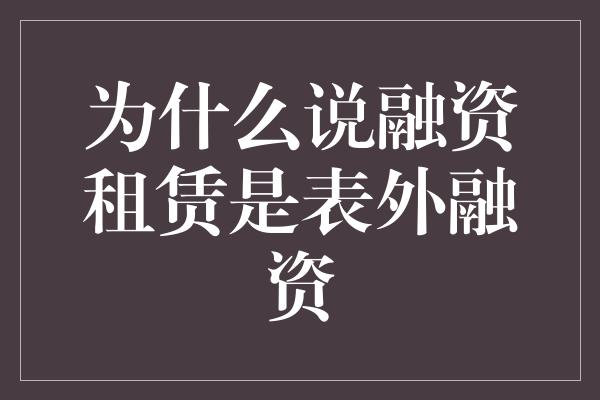 为什么说融资租赁是表外融资